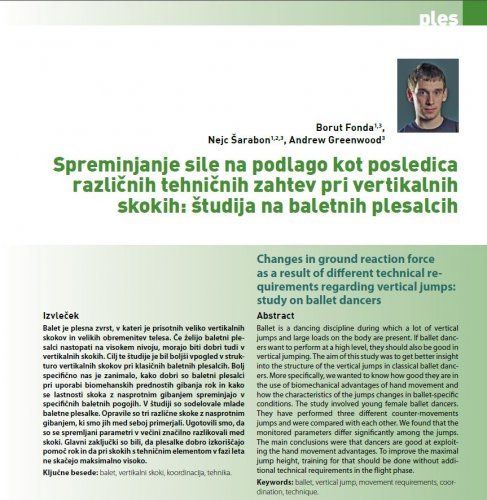 ples

Borut Fonda$^{1,3}$,
Nejc Šarabon$^{1,2,3}$, Andrew Greenwood$^{3}$

Spreminjanje sile na podlago kot posledica različnih tehničnih zahtev pri vertikalnih skokih: študija na baletnih plesalcih

Izvleček

Balet je plesna zvrst, v kateri je prisotnih veliko vertikalnih skokov in velikih obremenitev telesa. Če želijo baletni plesalci nastopati na visokem nivoju, morajo biti dobri tudi v vertikalnih skokih. Cilj te študije je bil boljši vpogled v strukturo vertikalnih skokov pri klasičnih baletnih plesalcih. Bolj specifično nas je zanimalo, kako dobri so baletni plesalci pri uporabi biomehanskih prednostih gibanja rok in kako se lastnosti skoka z nasprotnim gibanjem spreminjajo v specifičnih baletnih pogojih. V študiji so sodelovale mlade baletne plesalke. Opravile so tri različne skoke z nasprotnim gibanjem, ki smo jih med seboj primerjali. Ugotovili smo, da so se spremljani parametri v večini značilno razlikovali med skoki. Glavni zaključki so bili, da plesalke dobro izkoriščajo pomoč rok in da pri skokih s tehničnim elementom v fazi leta ne skačejo maksimalno visoko.

Ključne besede: balet, vertikalni skoki, koordinacija, tehnika.

Changes in ground reaction force as a result of different technical requirements regarding vertical jumps: study on ballet dancers

Abstract

Ballet is a dancing discipline during which a lot of vertical jumps and large loads on the body are present. If ballet dancers want to perform at a high level, they should also be good in vertical jumping. The aim of this study was to get better insight into the structure of the vertical jumps in classical ballet dancers. More specifically, we wanted to know how good they are in the use of biomechanical advantages of hand movement and how the characteristics of the jumps changes in ballet-specific conditions. The study involved young female ballet dancers. They have performed three different counter-movements jumps and were compared with each other. We found that the monitored parameters differ significantly among the jumps. The main conclusions were that dancers are good at exploiting the hand movement advantages. To improve the maximal jump height, training for that should be done without additional technical requirements in the flight phase.

Keywords: ballet, vertical jump, movement requirements, coordination, technique.